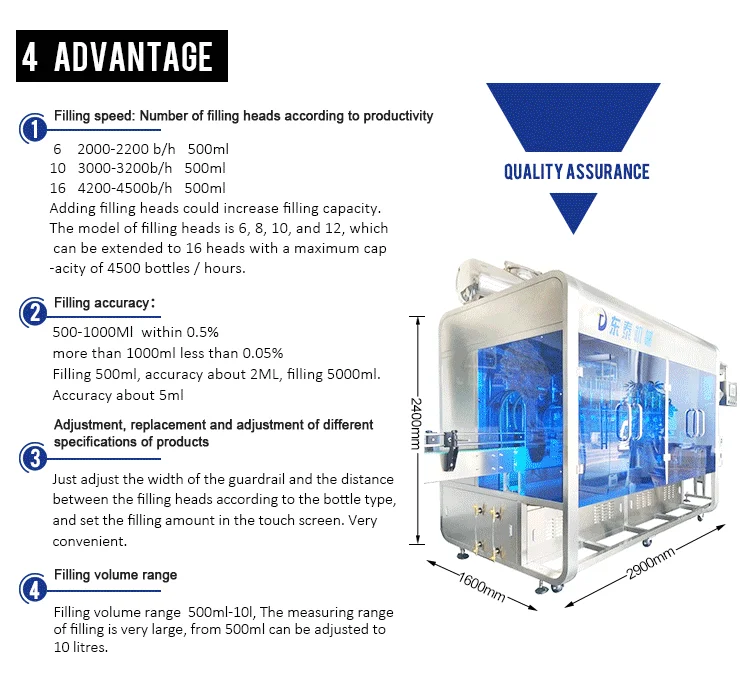 4 ADVANTAGE

1 Filling speed: Number of filling heads according to productivity

6 2000-2200 b/h 500ml
10 3000-3200b/h 500ml
16 4200-4500b/h 500ml

Adding filling heads could increase filling capacity. The model of filling heads is 6, 8, 10, and 12, which can be extended to 16 heads with a maximum cap -acity of 4500 bottles / hours.

2 Filling accuracy:

500-1000Ml within 0.5%
more than 1000ml less than 0.05%
Filling 500ml, accuracy about 2ML, filling 5000ml. Accuracy about 5ml

3 Adjustment, replacement and adjustment of different specifications of products

Just adjust the width of the guardrail and the distance between the filling heads according to the bottle type, and set the filling amount in the touch screen. Very convenient.

4 Filling volume range

Filling volume range 500ml-10l, The measuring range of filling is very large, from 500ml can be adjusted to 10 litres.

QUALITY ASSURANCE

东泰机械

2400mm

1600mm

2900mm